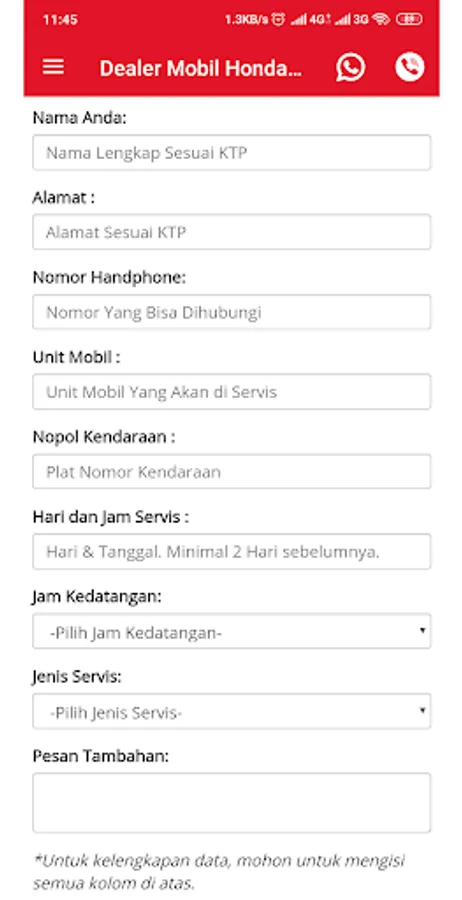 11:45 1.3KB/s 4G 3G

Dealer Mobil Honda...

Nama Anda:

Nama Lengkap Sesuai KTP

Alamat :

Alamat Sesuai KTP

Nomor Handphone:

Nomor Yang Bisa Dihubungi

Unit Mobil :

Unit Mobil Yang Akan di Servis

Nopol Kendaraan :

Plat Nomor Kendaraan

Hari dan Jam Servis :

Hari & Tanggal. Minimal 2 Hari sebelumnya.

Jam Kedatangan:

-Pilih Jam Kedatangan-

Jenis Servis:

-Pilih Jenis Servis-

Pesan Tambahan:

*Untuk kelengkapan data, mohon untuk mengisi semua kolom di atas.